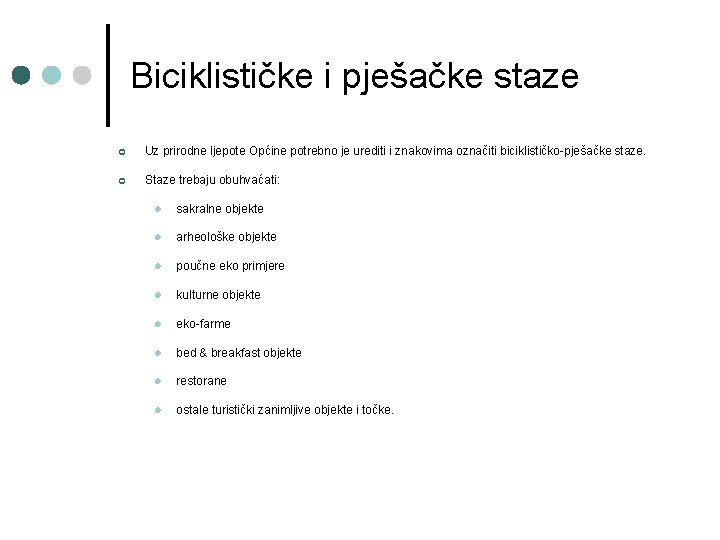 Biciklističke i pješačke staze

Uz prirodne ljepote Općine potrebno je urediti i znakovima označiti biciklističko-pješačke staze.

Staze trebaju obuhvaćati:

sakralne objekte

arheološke objekte

poučne eko primjere

kulturne objekte

eko-farme

bed & breakfast objekte

restorane

ostale turistički zanimljive objekte i točke.